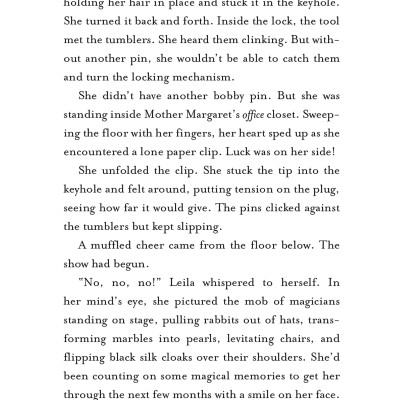 holding her hair in place and stuck it in the keyhole. She turned it back and forth. Inside the lock, the tool met the tumblers. She heard them clinking. But without another pin, she wouldn't be able to catch them and turn the locking mechanism.

She didn't have another bobby pin. But she was standing inside Mother Margaret's office closet. Sweeping the floor with her fingers, her heart sped up as she encountered a lone paper clip. Luck was on her side!

She unfolded the clip. She stuck the tip into the keyhole and felt around, putting tension on the plug, seeing how far it would give. The pins clicked against the tumblers but kept slipping.

A muffled cheer came from the floor below. The show had begun.

"No, no, no!" Leila whispered to herself. In her mind's eye, she pictured the mob of magicians standing on stage, pulling rabbits out of hats, transforming marbles into pearls, levitating chairs, and flipping black silk cloaks over their shoulders. She'd been counting on some magical memories to get her through the next few months with a smile on her face.